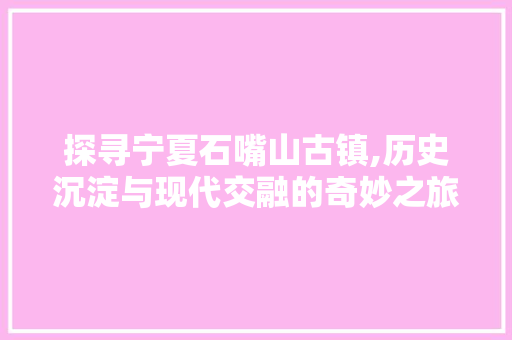 探寻宁夏石嘴山古镇,历史沉淀与现代交融的奇妙之旅